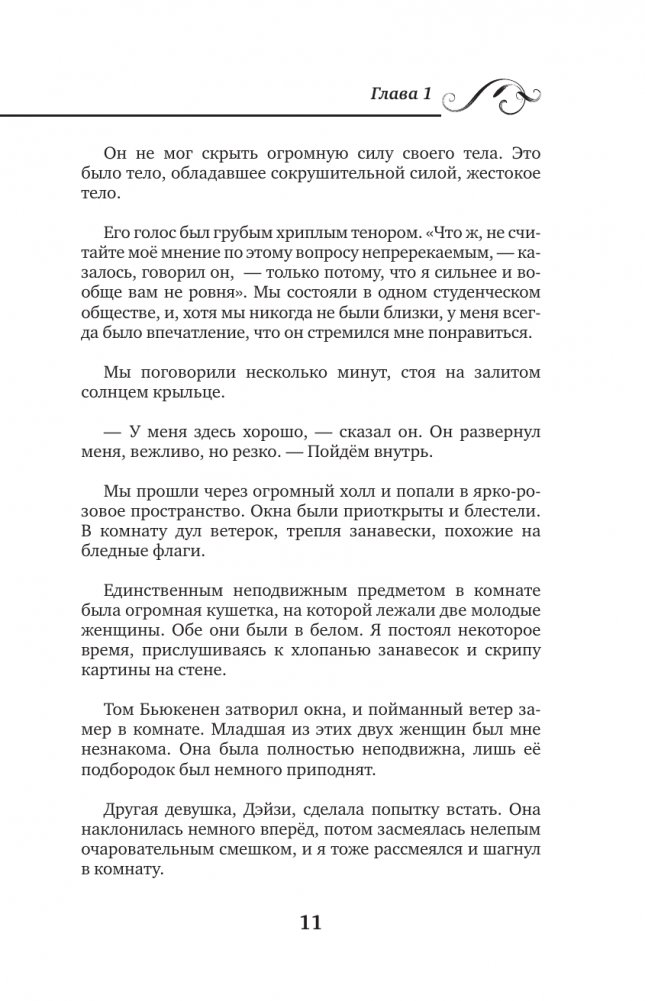 Глава 1

Он не мог скрыть огромную силу своего тела. Это было тело, обладавшее сокрушительной силой, жестокое тело.

Его голос был грубым хриплым тенором. «Что ж, не считайте моё мнение по этому вопросу непререкаемым, — казалось, говорил он, — только потому, что я сильнее и вообще вам не ровня». Мы состояли в одном студенческом обществе, и, хотя мы никогда не были близки, у меня всегда было впечатление, что он стремился мне понравиться.

Мы поговорили несколько минут, стоя на залитом солнцем крыльце.

— У меня здесь хорошо, — сказал он. Он развернул меня, вежливо, но резко. — Пойдём внутрь.

Мы прошли через огромный холл и попали в ярко-розовое пространство. Окна были приоткрыты и блестели. В комнату дул ветерок, трепля занавески, похожие на бледные флаги.

Единственным неподвижным предметом в комнате была огромная кушетка, на которой лежали две молодые женщины. Обе они были в белом. Я постоял некоторое время, прислушиваясь к хлопанью занавесок и скрипу картины на стене.

Том Бьюкенен затворил окна, и пойманный ветер замер в комнате. Младшая из этих двух женщин был мне незнакома. Она была полностью неподвижна, лишь её подбородок был немного приподнят.

Другая девушка, Дэйзи, сделала попытку встать. Она наклонилась немного вперёд, потом засмеялась нелепым очаровательным смешком, и я тоже рассмеялся и шагнул в комнату.

11